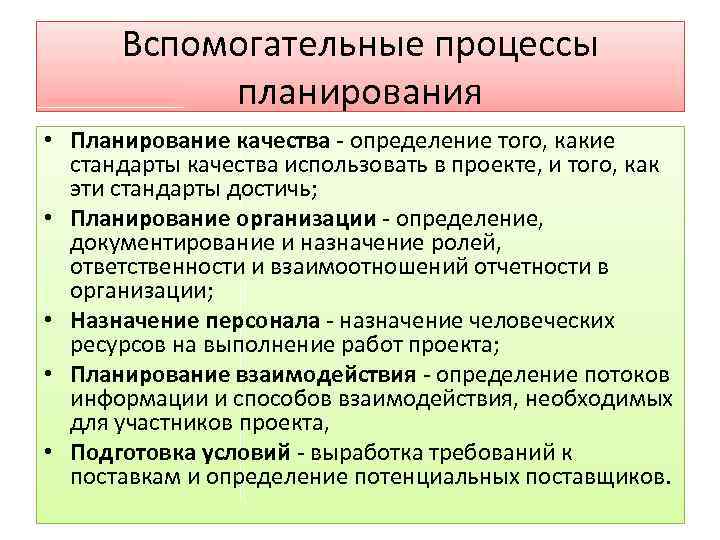 Вспомогательные процессы планирования

• Планирование качества - определение того, какие стандарты качества использовать в проекте, и того, как эти стандарты достичь;
• Планирование организации - определение, документирование и назначение ролей, ответственности и взаимоотношений отчетности в организации;
• Назначение персонала - назначение человеческих ресурсов на выполнение работ проекта;
• Планирование взаимодействия - определение потоков информации и способов взаимодействия, необходимых для участников проекта,
• Подготовка условий - выработка требований к поставкам и определение потенциальных поставщиков.